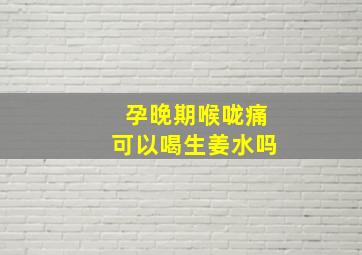 孕晚期喉咙痛
可以喝生姜水吗